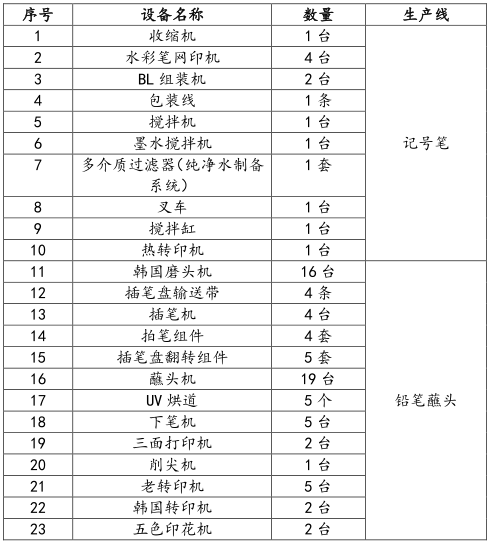 | 序号 | 设备名称 | 数量 | 生产线 |
|---|---|---|---|
| 1 | 收缩机 | 1 台 | 记号笔 |
| 2 | 水彩笔网印机 | 4 台 | |
| 3 | BL 组装机 | 2 台 | |
| 4 | 包装线 | 1 条 | |
| 5 | 搅拌机 | 1 台 | |
| 6 | 墨水搅拌机 | 1 台 | |
| 7 | 多介质过滤器(纯净水制备系统) | 1 套 | |
| 8 | 叉车 | 1 台 | |
| 9 | 搅拌缸 | 1 台 | |
| 10 | 热转印机 | 1 台 | |
| 11 | 韩国磨头机 | 16 台 | 铅笔蘸头 |
| 12 | 插笔盘输送带 | 4 条 | |
| 13 | 插笔机 | 4 台 | |
| 14 | 拍笔组件 | 4 套 | |
| 15 | 插笔盘翻转组件 | 5 套 | |
| 16 | 蘸头机 | 19 台 | |
| 17 | UV 烘道 | 5 个 | |
| 18 | 下笔机 | 5 台 | |
| 19 | 三面打印机 | 2 台 | |
| 20 | 削尖机 | 1 台 | |
| 21 | 老转印机 | 5 台 | |
| 22 | 韩国转印机 | 2 台 | |
| 23 | 五色印花机 | 2 台 | |